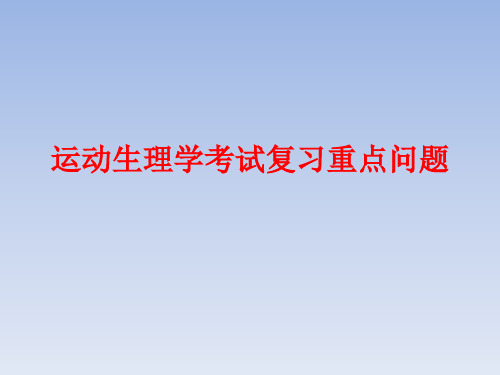 运动生理学考试复习重点问题